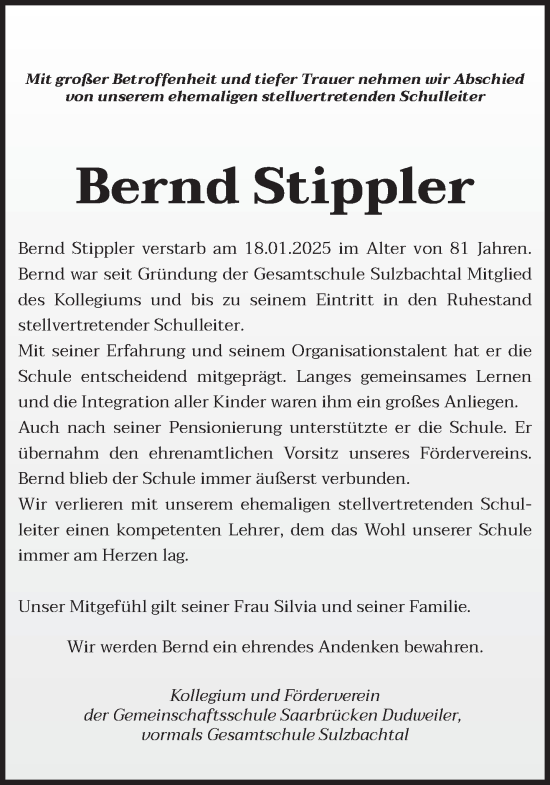 Mit großer Betroffenheit und tiefer Trauer nehmen wir Abschied von unserem ehemaligen stellvertretenden Schulleiter

Bernd Stippler

Bernd Stippler verstarb am 18.01.2025 im Alter von 81 Jahren. Bernd war seit Gründung der Gesamtschule Sulzbachtal Mitglied des Kollegiums und bis zu seinem Eintritt in den Ruhestand stellvertretender Schulleiter.
Mit seiner Erfahrung und seinem Organisationstalent hat er die Schule entscheidend mitgeprägt. Langes gemeinsames Lernen und die Integration aller Kinder waren ihm ein großes Anliegen.
Auch nach seiner Pensionierung unterstützte er die Schule. Er übernahm den ehrenamtlichen Vorsitz unseres Fördervereins. Bernd blieb der Schule immer äußerst verbunden.
Wir verlieren mit unserem ehemaligen stellvertretenden Schulleiter einen kompetenten Lehrer, dem das Wohl unserer Schule immer am Herzen lag.

Unser Mitgefühl gilt seiner Frau Silvia und seiner Familie.

Wir werden Bernd ein ehrendes Andenken bewahren.

Kollegium und Förderverein
der Gemeinschaftsschule Saarbrücken Dudweiler,
vormals Gesamtschule Sulzbachtal